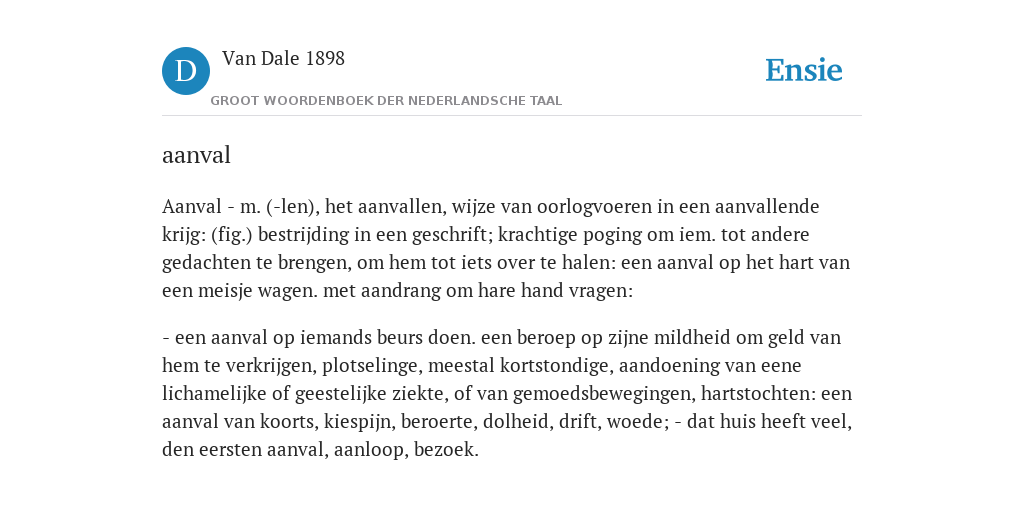 D

Van Dale 1898

GROOT WOORDENBOEK DER NEDERLANDSCHE TAAL

Ensie

aanval

Aanval - m. (-len), het aanvallen, wijze van oorlogvoeren in een aanvallende krijg: (fig.) bestrijding in een geschrift; krachtige poging om iem. tot andere gedachten te brengen, om hem tot iets over te halen: een aanval op het hart van een meisje wagen. met aandrang om hare hand vragen:

- een aanval op iemands beurs doen. een beroep op zijne mildheid om geld van hem te verkrijgen, plotselinge, meestal kortstondige, aandoening van eene lichamelijke of geestelijke ziekte, of van gemoedsbewegingen, hartstochten: een aanval van koorts, kiespijn, beroerte, dolheid, drift, woede; - dat huis heeft veel, den eersten aanval, aanloop, bezoek.